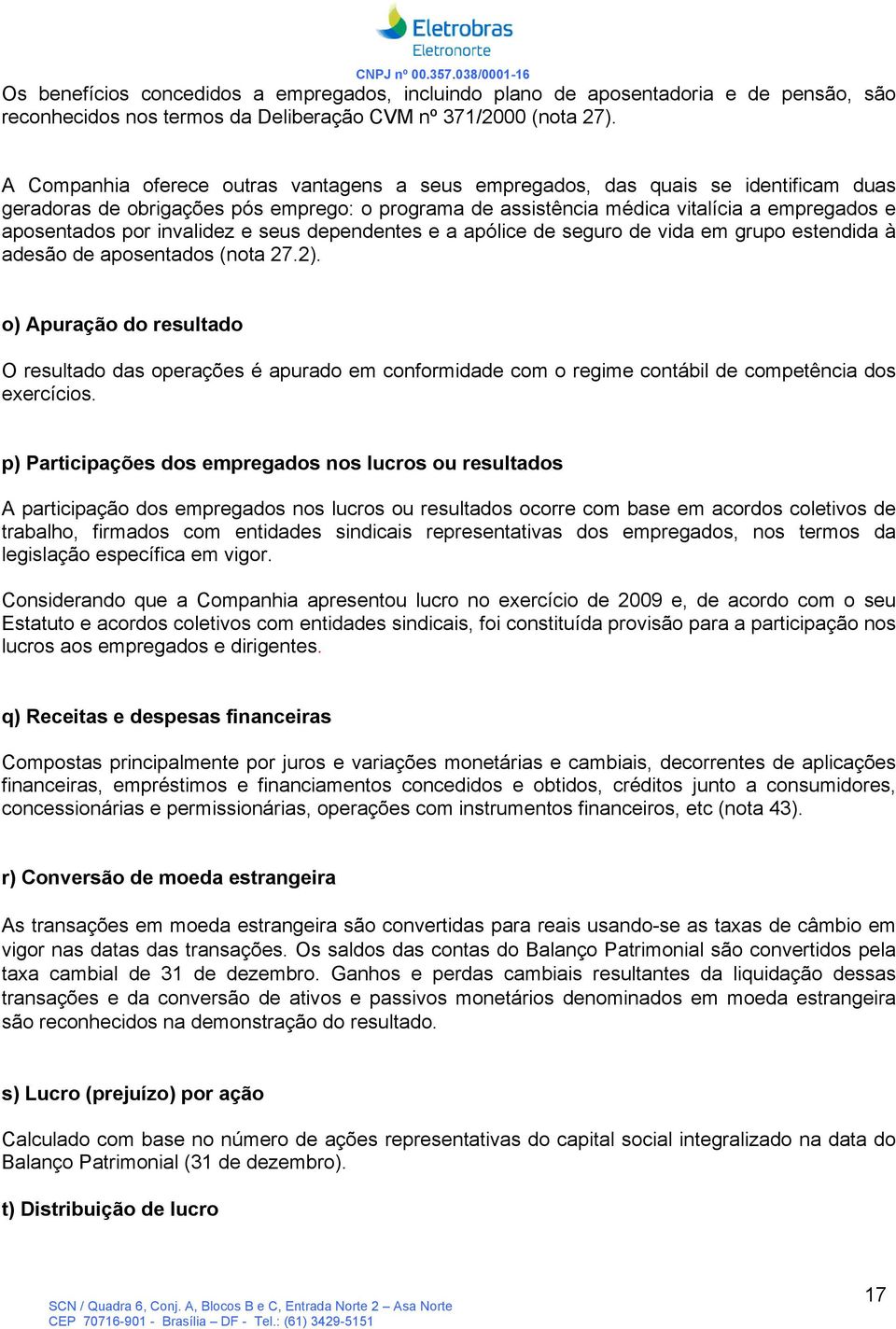 Eletrobras
Eletronorte
CNPJ nº 00.357.038/0001-16

Os benefícios concedidos a empregados, incluindo plano de aposentadoria e de pensão, são reconhecidos nos termos da Deliberação CVM nº 371/2000 (nota 27).

A Companhia oferece outras vantagens a seus empregados, das quais se identificam duas geradoras de obrigações pós emprego: o programa de assistência médica vitalícia a empregados e aposentados por invalidez e seus dependentes e a apólice de seguro de vida em grupo estendida à adesão de aposentados (nota 27.2).

o) Apuração do resultado

O resultado das operações é apurado em conformidade com o regime contábil de competência dos exercícios.

p) Participações dos empregados nos lucros ou resultados

A participação dos empregados nos lucros ou resultados ocorre com base em acordos coletivos de trabalho, firmados com entidades sindicais representativas dos empregados, nos termos da legislação específica em vigor.

Considerando que a Companhia apresentou lucro no exercício de 2009 e, de acordo com o seu Estatuto e acordos coletivos com entidades sindicais, foi constituída provisão para a participação nos lucros aos empregados e dirigentes.

q) Receitas e despesas financeiras

Compostas principalmente por juros e variações monetárias e cambiais, decorrentes de aplicações financeiras, empréstimos e financiamentos concedidos e obtidos, créditos junto a consumidores, concessionárias e permissionárias, operações com instrumentos financeiros, etc (nota 43).

r) Conversão de moeda estrangeira

As transações em moeda estrangeira são convertidas para reais usando-se as taxas de câmbio em vigor nas datas das transações. Os saldos das contas do Balanço Patrimonial são convertidos pela taxa cambial de 31 de dezembro. Ganhos e perdas cambiais resultantes da liquidação dessas transações e da conversão de ativos e passivos monetários denominados em moeda estrangeira são reconhecidos na demonstração do resultado.

s) Lucro (prejuízo) por ação

Calculado com base no número de ações representativas do capital social integralizado na data do Balanço Patrimonial (31 de dezembro).

t) Distribuição de lucro

SCN / Quadra 6, Conj. A, Blocos B e C, Entrada Norte 2 – Asa Norte
CEP 70716-901 - Brasília – DF - Tel.: (61) 3429-5151

17